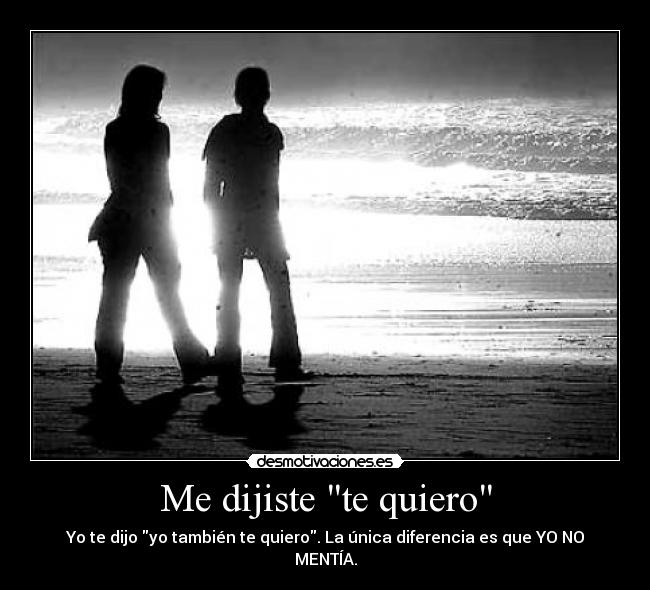 desmotivaciones.es

Me dijiste "te quiero"

Yo te dijo "yo también te quiero". La única diferencia es que YO NO MENTÍA.